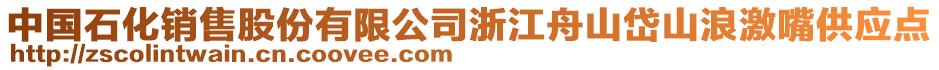 中国石化销售股份有限公司浙江舟山岱山浪激嘴供应点
http://zscolintwain.cn.coovee.com